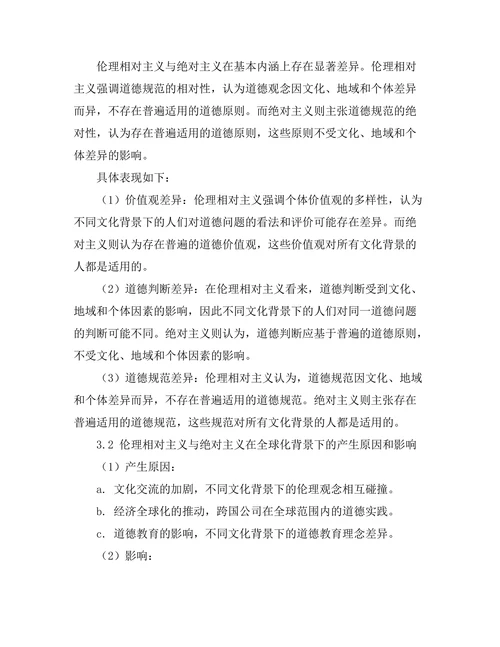 伦理相对主义与绝对主义在基本内涵上存在显著差异。伦理相对主义强调道德规范的相对性，认为道德观念因文化、地域和个体差异而异，不存在普遍适用的道德原则。而绝对主义则主张道德规范的绝对性，认为存在普遍适用的道德原则，这些原则不受文化、地域和个体差异的影响。

具体表现如下：

（1）价值观差异：伦理相对主义强调个体价值观的多样性，认为不同文化背景下的人们对道德问题的看法和评价可能存在差异。而绝对主义则认为存在普遍的道德价值观，这些价值观对所有文化背景的人都是适用的。

（2）道德判断差异：在伦理相对主义看来，道德判断受到文化、地域和个体因素的影响，因此不同文化背景下的人们对同一道德问题的判断可能不同。绝对主义则认为，道德判断应基于普遍的道德原则，不受文化、地域和个体因素的影响。

（3）道德规范差异：伦理相对主义认为，道德规范因文化、地域和个体差异而异，不存在普遍适用的道德规范。绝对主义则主张存在普遍适用的道德规范，这些规范对所有文化背景的人都是适用的。

3.2 伦理相对主义与绝对主义在全球化背景下的产生原因和影响

（1）产生原因：

a. 文化交流的加剧，不同文化背景下的伦理观念相互碰撞。

b. 经济全球化的推动，跨国公司在全球范围内的道德实践。

c. 道德教育的影响，不同文化背景下的道德教育理念差异。

（2）影响：